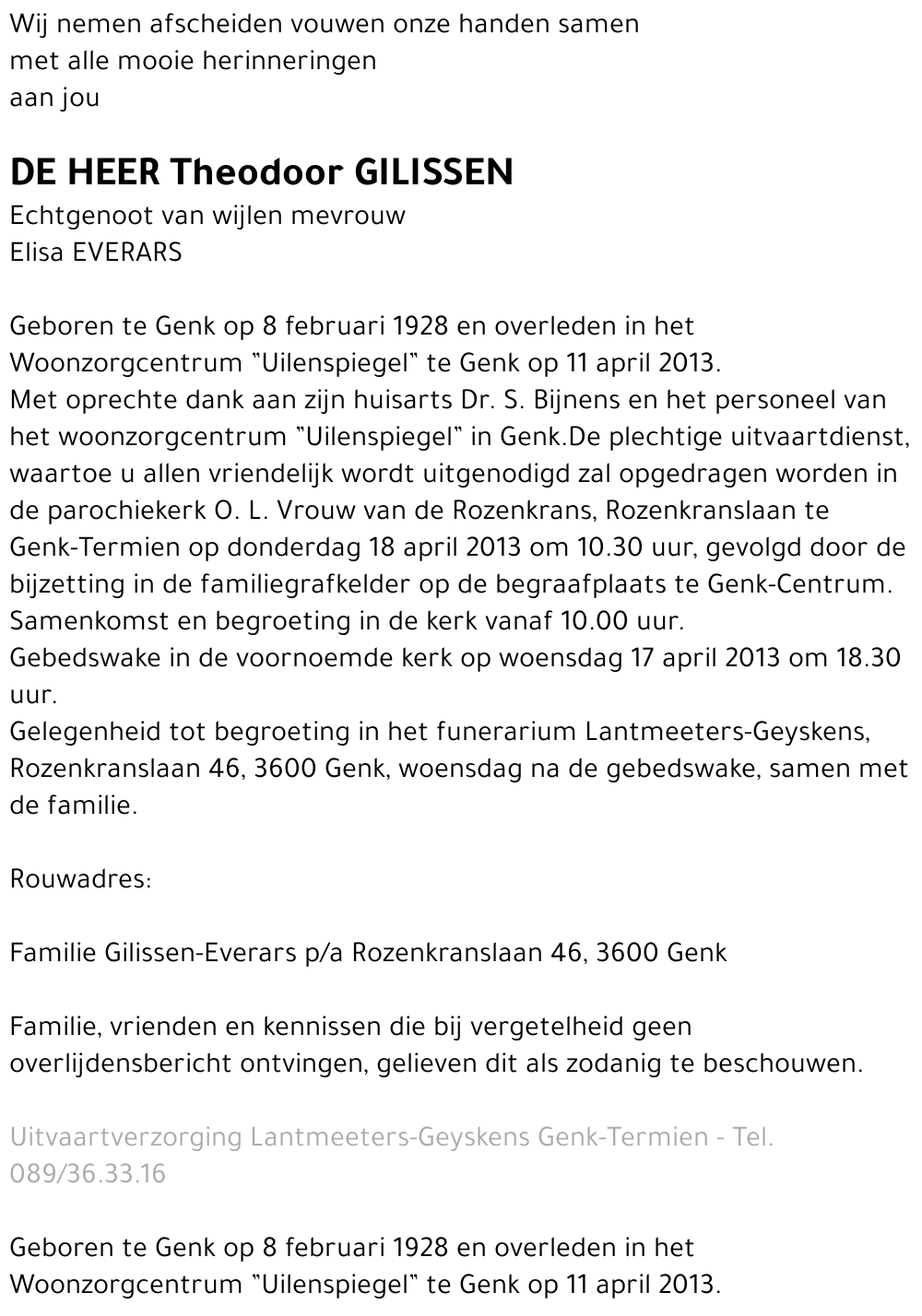 Wij nemen afscheiden vouwen onze handen samen
met alle mooie herinneringen
aan jou

DE HEER Theodoor GILISSEN
Echtgenoot van wijlen mevrouw
Elisa EVERARS

Geboren te Genk op 8 februari 1928 en overleden in het Woonzorgcentrum "Uilenspiegel" te Genk op 11 april 2013.
Met oprechte dank aan zijn huisarts Dr. S. Bijnens en het personeel van het woonzorgcentrum "Uilenspiegel" in Genk.De plechtige uitvaartdienst, waartoe u allen vriendelijk wordt uitgenodigd zal opgedragen worden in de parochiekerk O. L. Vrouw van de Rozenkrans, Rozenkranslaan te Genk-Termien op donderdag 18 april 2013 om 10.30 uur, gevolgd door de bijzetting in de familiegrafkelder op de begraafplaats te Genk-Centrum.
Samenkomst en begroeting in de kerk vanaf 10.00 uur.
Gebedswake in de voornoemde kerk op woensdag 17 april 2013 om 18.30 uur.
Gelegenheid tot begroeting in het funerarium Lantmeeters-Geyskens, Rozenkranslaan 46, 3600 Genk, woensdag na de gebedswake, samen met de familie.

Rouwadres:

Familie Gilissen-Everars p/a Rozenkranslaan 46, 3600 Genk

Familie, vrienden en kennissen die bij vergetelheid geen overlijdensbericht ontvingen, gelieven dit als zodanig te beschouwen.

Uitvaartverzorging Lantmeeters-Geyskens Genk-Termien - Tel. 089/36.33.16

Geboren te Genk op 8 februari 1928 en overleden in het Woonzorgcentrum "Uilenspiegel" te Genk op 11 april 2013.